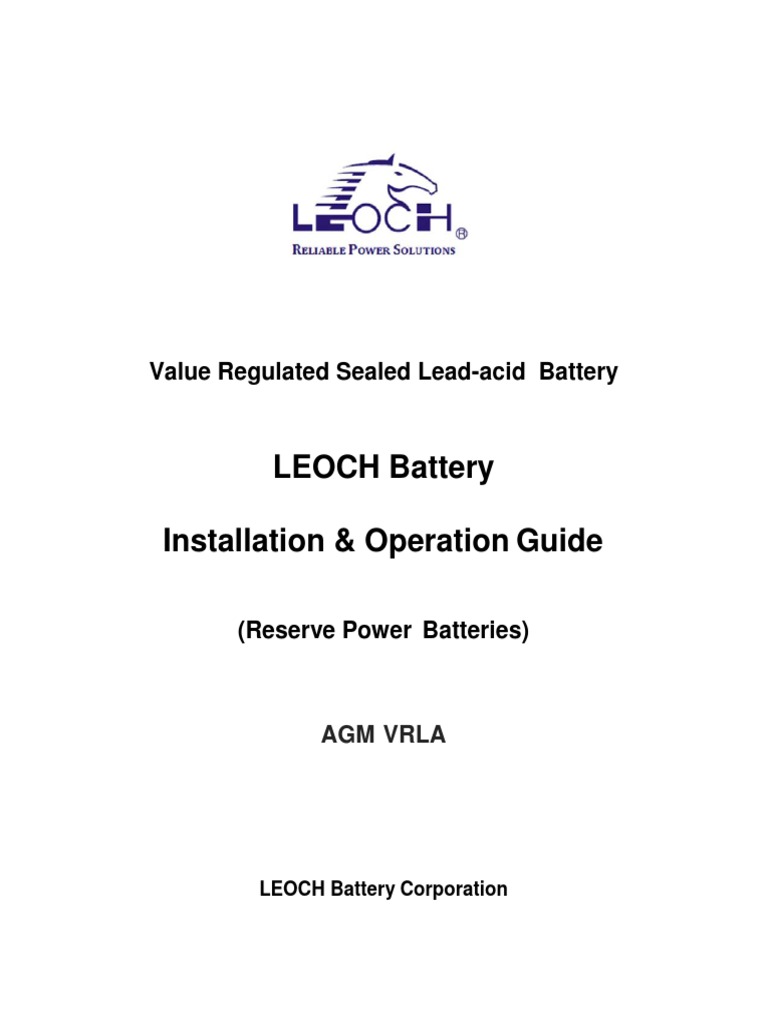 LEOCH®
RELIABLE POWER SOLUTIONS

Value Regulated Sealed Lead-acid Battery

LEOCH Battery

Installation & Operation Guide

(Reserve Power Batteries)

AGM VRLA

LEOCH Battery Corporation